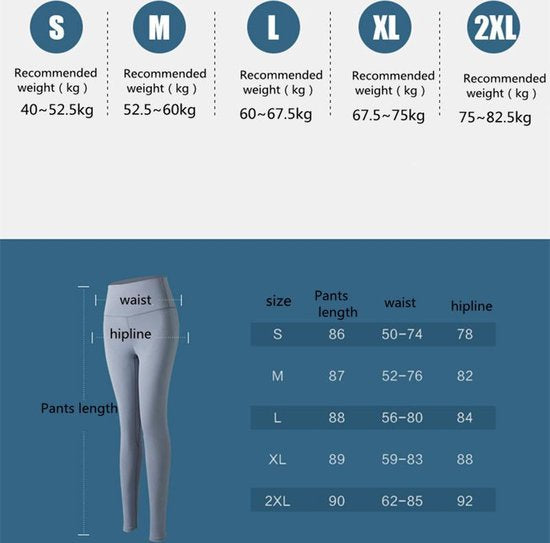 S
Recommended weight ( kg )
40~52.5kg

M
Recommended weight ( kg )
52.5~60kg

L
Recommended weight ( kg )
60~67.5kg

XL
Recommended weight ( kg )
67.5~75kg

2XL
Recommended weight ( kg )
75~82.5kg

waist
hipline
Pants length

| size | Pants length | waist | hipline |
|---|---|---|---|
| S | 86 | 50-74 | 78 |
| M | 87 | 52-76 | 82 |
| L | 88 | 56-80 | 84 |
| XL | 89 | 59-83 | 88 |
| 2XL | 90 | 62-85 | 92 |